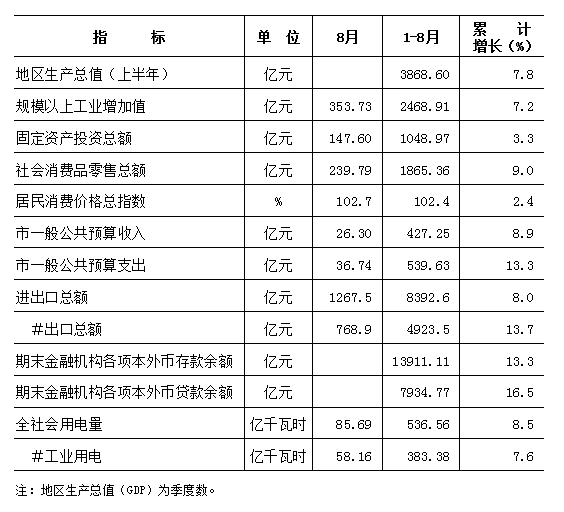 | 指　　标 | 单 位 | 8月 | 1-8月 | 累　计 增长（%） |
|---|---|---|---|---|
| 地区生产总值（上半年） | 亿元 |  | 3868.60 | 7.8 |
| 规模以上工业增加值 | 亿元 | 353.73 | 2468.91 | 7.2 |
| 固定资产投资总额 | 亿元 | 147.60 | 1048.97 | 3.3 |
| 社会消费品零售总额 | 亿元 | 239.79 | 1865.36 | 9.0 |
| 居民消费价格总指数 | % | 102.7 | 102.4 | 2.4 |
| 市一般公共预算收入 | 亿元 | 26.30 | 427.25 | 8.9 |
| 市一般公共预算支出 | 亿元 | 36.74 | 539.63 | 13.3 |
| 进出口总额 | 亿元 | 1267.5 | 8392.6 | 8.0 |
| #出口总额 | 亿元 | 768.9 | 4923.5 | 13.7 |
| 期末金融机构各项本外币存款余额 | 亿元 |  | 13911.11 | 13.3 |
| 期末金融机构各项本外币贷款余额 | 亿元 |  | 7934.77 | 16.5 |
| 全社会用电量 | 亿千瓦时 | 85.69 | 536.56 | 8.5 |
| #工业用电 | 亿千瓦时 | 58.16 | 383.38 | 7.6 |

注：地区生产总值（GDP）为季度数。